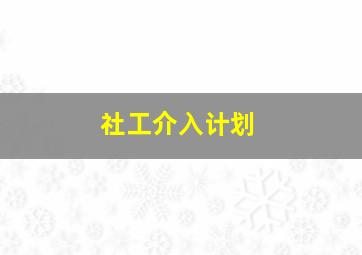 社工介入计划